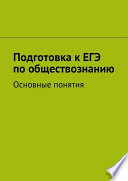 Подготовка к ЕГЭ по обществознанию

Основные понятия